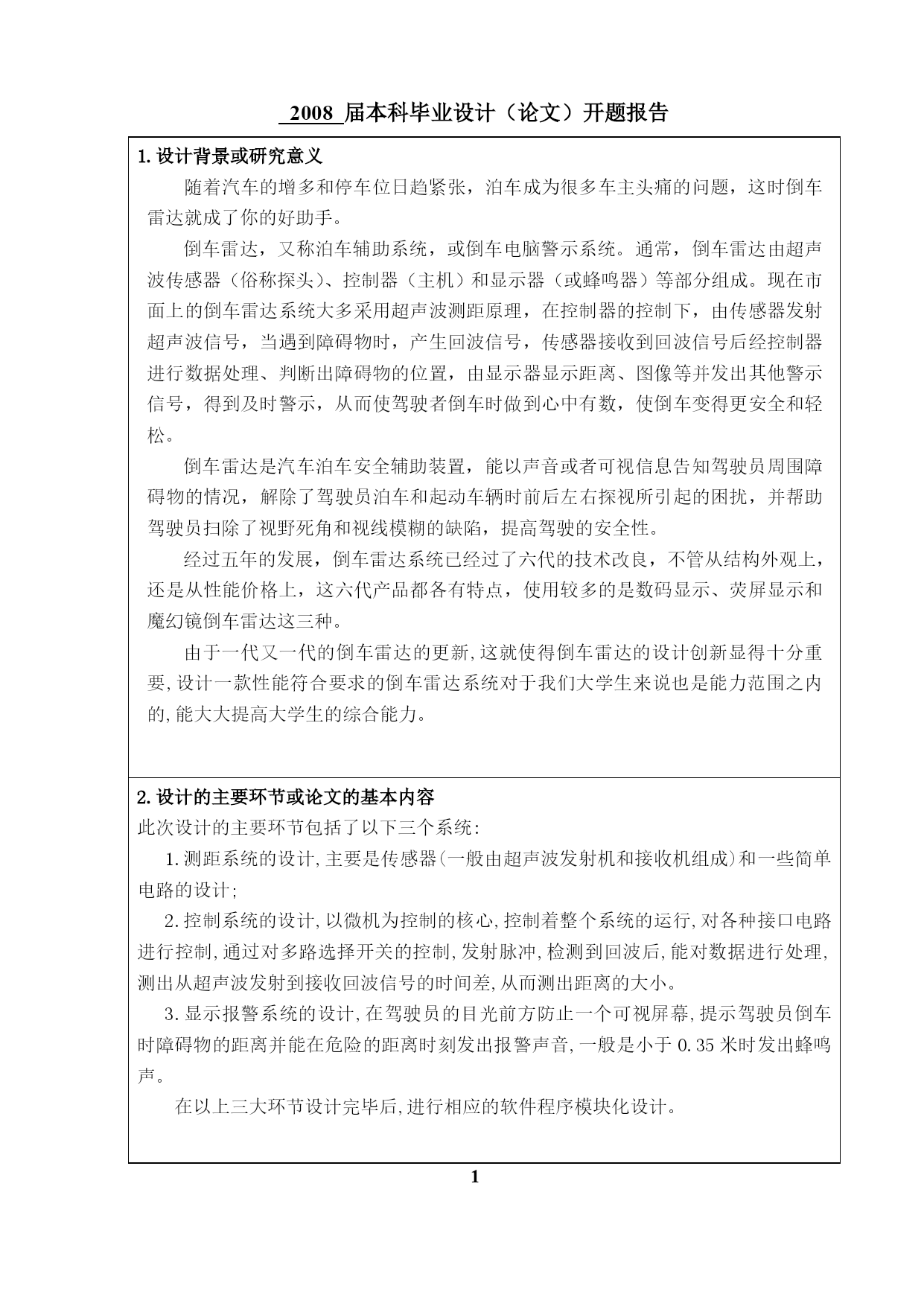 2008 届本科毕业设计（论文）开题报告

1. 设计背景或研究意义

随着汽车的增多和停车位日趋紧张，泊车成为很多车主头痛的问题，这时倒车雷达就成了你的好助手。

倒车雷达，又称泊车辅助系统，或倒车电脑警示系统。通常，倒车雷达由超声波传感器（俗称探头）、控制器（主机）和显示器（或蜂鸣器）等部分组成。现在市面上的倒车雷达系统大多采用超声波测距原理，在控制器的控制下，由传感器发射超声波信号，当遇到障碍物时，产生回波信号，传感器接收到回波信号后经控制器进行数据处理、判断出障碍物的位置，由显示器显示距离、图像等并发出其他警示信号，得到及时警示，从而使驾驶者倒车时做到心中有数，使倒车变得更安全和轻松。

倒车雷达是汽车泊车安全辅助装置，能以声音或者可视信息告知驾驶员周围障碍物的情况，解除了驾驶员泊车和起动车辆时前后左右探视所引起的困扰，并帮助驾驶员扫除了视野死角和视线模糊的缺陷，提高驾驶的安全性。

经过五年的发展，倒车雷达系统已经过了六代的技术改良，不管从结构外观上，还是从性能价格上，这六代产品都各有特点，使用较多的是数码显示、荧屏显示和魔幻镜倒车雷达这三种。

由于一代又一代的倒车雷达的更新,这就使得倒车雷达的设计创新显得十分重要,设计一款性能符合要求的倒车雷达系统对于我们大学生来说也是能力范围之内的,能大大提高大学生的综合能力。

2. 设计的主要环节或论文的基本内容

此次设计的主要环节包括了以下三个系统:

1. 测距系统的设计,主要是传感器(一般由超声波发射机和接收机组成)和一些简单电路的设计;

2. 控制系统的设计,以微机为控制的核心,控制着整个系统的运行,对各种接口电路进行控制,通过对多路选择开关的控制,发射脉冲,检测到回波后,能对数据进行处理,测出从超声波发射到接收回波信号的时间差,从而测出距离的大小。

3. 显示报警系统的设计,在驾驶员的目光前方防止一个可视屏幕,提示驾驶员倒车时障碍物的距离并能在危险的距离时刻发出报警声音,一般是小于 0.35 米时发出蜂鸣声。

在以上三大环节设计完毕后,进行相应的软件程序模块化设计。

1